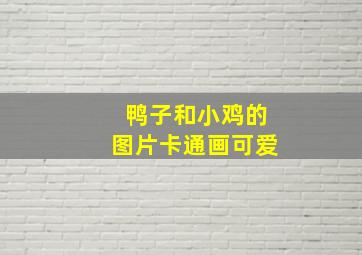 鸭子和小鸡的
图片卡通画可爱